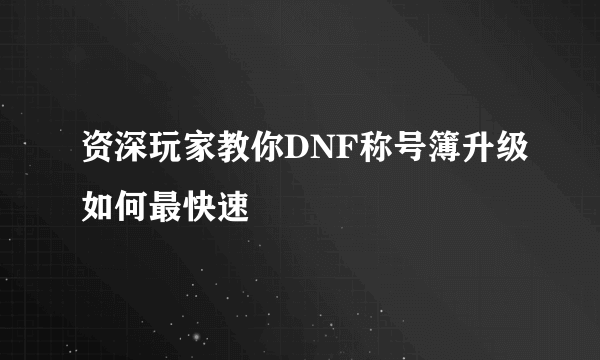 资深玩家教你DNF称号簿升级如何最快速